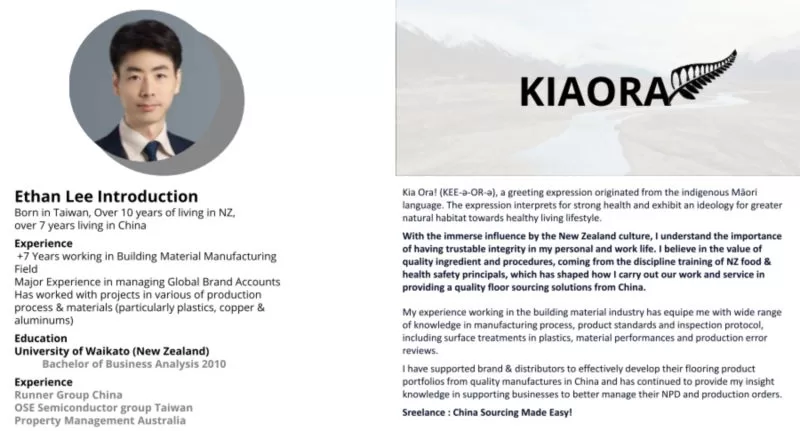 Ethan Lee Introduction
Born in Taiwan, Over 10 years of living in NZ, over 7 years living in China

Experience
+7 Years working in Building Material Manufacturing Field
Major Experience in managing Global Brand Accounts
Has worked with projects in various of production process & materials (particularly plastics, copper & aluminums)

Education
University of Waikato (New Zealand)
Bachelor of Business Analysis 2010

Experience
Runner Group China
OSE Semiconductor group Taiwan
Property Management Australia

KIAORA

Kia Ora! (KEE-ə-OR-ə), a greeting expression originated from the indigenous Māori language. The expression interprets for strong health and exhibit an ideology for greater natural habitat towards healthy living lifestyle.

With the immerse influence by the New Zealand culture, I understand the importance of having trustable integrity in my personal and work life. I believe in the value of quality ingredient and procedures, coming from the discipline training of NZ food & health safety principals, which has shaped how I carry out our work and service in providing a quality floor sourcing solutions from China.

My experience working in the building material industry has equipe me with wide range of knowledge in manufacturing process, product standards and inspection protocol, including surface treatments in plastics, material performances and production error reviews.

I have supported brand & distributors to effectively develop their flooring product portfolios from quality manufactures in China and has continued to provide my insight knowledge in supporting businesses to better manage their NPD and production orders.

Sreelance : China Sourcing Made Easy!